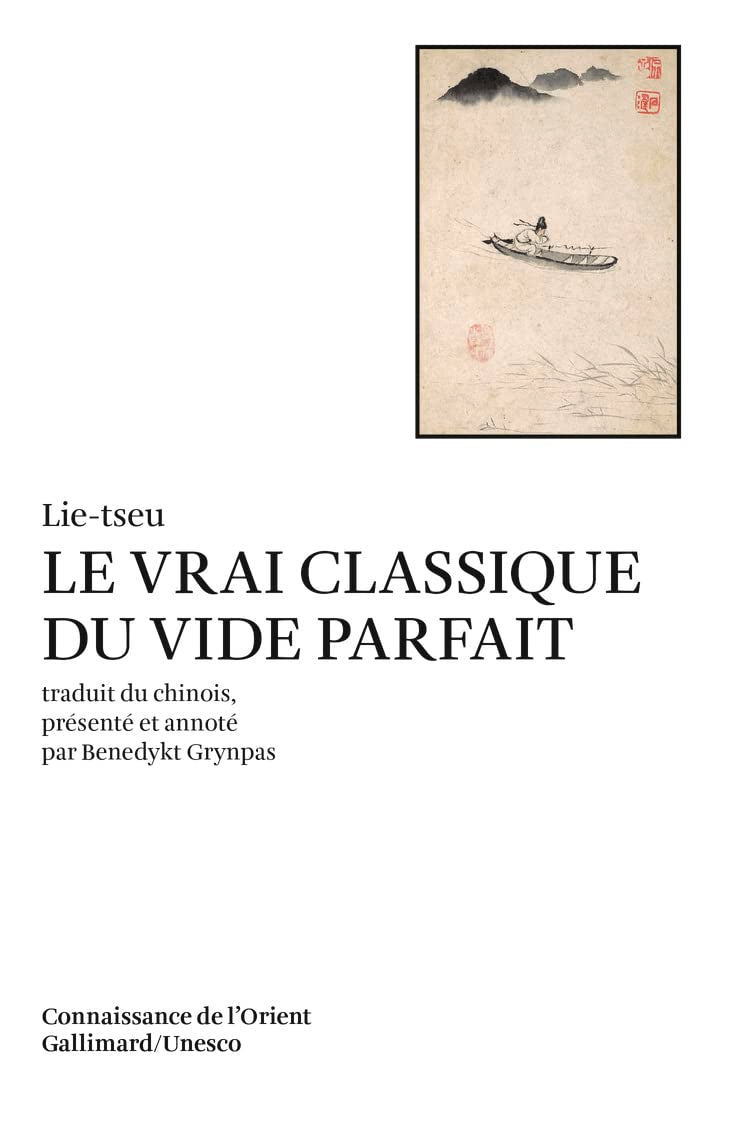 Lie-tseu

LE VRAI CLASSIQUE DU VIDE PARFAIT

traduit du chinois, présenté et annoté par Benedykt Grynpas

Connaissance de l'Orient
Gallimard/Unesco